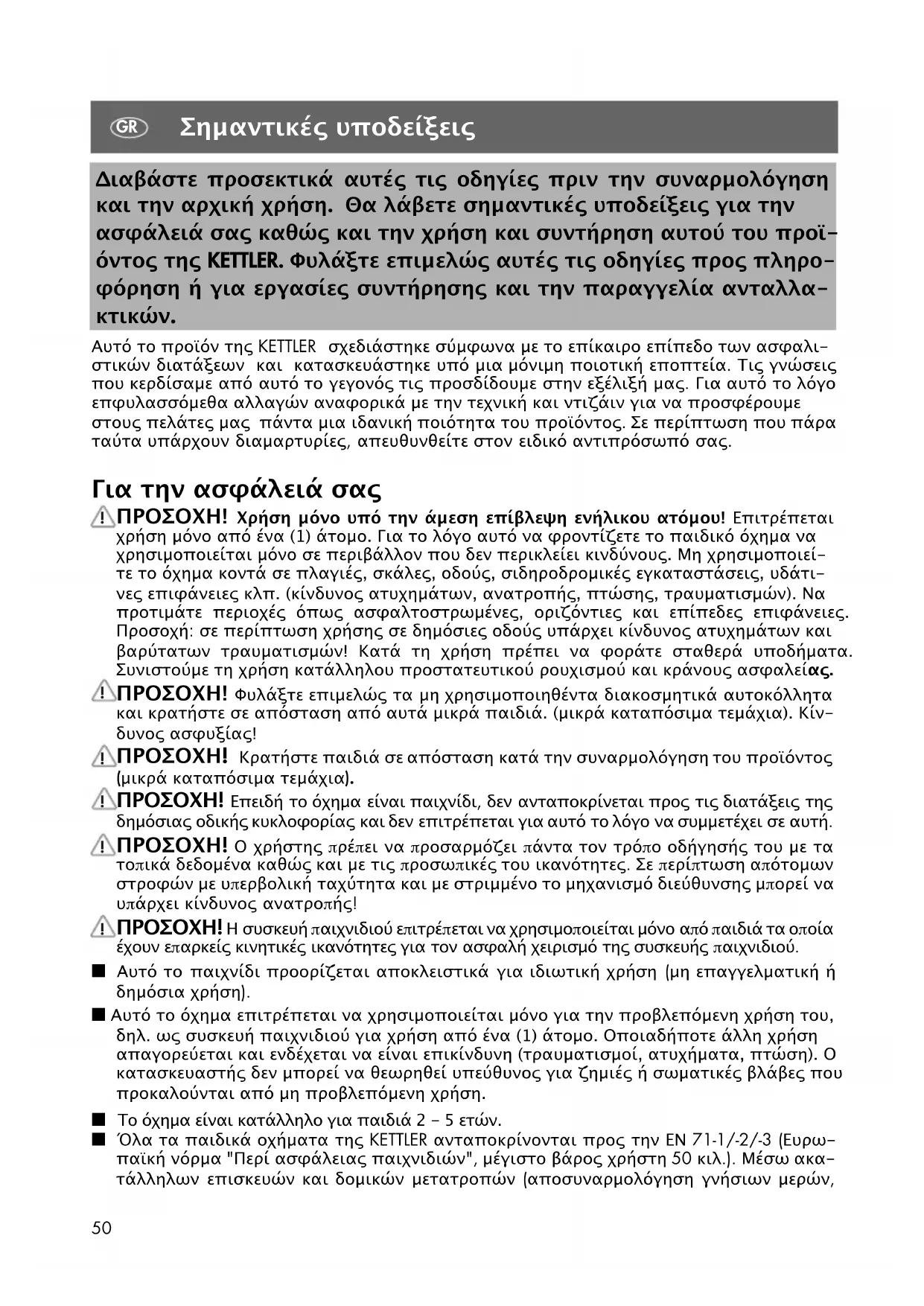 GR Σημαντικές υποδείξεις

Διαβάστε προσεκτικά αυτές τις οδηγίες πριν την συναρμολόγηση και την αρχική χρήση. Θα λάβετε σημαντικές υποδείξεις για την ασφάλειά σας καθώς και την χρήση και συντήρηση αυτού του προϊόντος της KETTLER. Φυλάξτε επιμελώς αυτές τις οδηγίες προς πληροφόρηση ή για εργασίες συντήρησης και την παραγγελία ανταλλακτικών.

Αυτό το προϊόν της KETTLER σχεδιάστηκε σύμφωνα με το επίκαιρο επίπεδο των ασφαλιστικών διατάξεων και κατασκευάστηκε υπό μια μόνιμη ποιοτική εποπτεία. Τις γνώσεις που κερδίσαμε από αυτό το γεγονός τις προσδίδουμε στην εξέλιξή μας. Για αυτό το λόγο επφυλασσόμεθα αλλαγών αναφορικά με την τεχνική και ντιζάιν για να προσφέρουμε στους πελάτες μας πάντα μια ιδανική ποιότητα του προϊόντος. Σε περίπτωση που πάρα ταύτα υπάρχουν διαμαρτυρίες, απευθυνθείτε στον ειδικό αντιπρόσωπό σας.

Για την ασφάλειά σας

ΠΡΟΣΟΧΗ! Χρήση μόνο υπό την άμεση επίβλεψη ενήλικου ατόμου! Επιτρέπεται χρήση μόνο από ένα (1) άτομο. Για το λόγο αυτό να φροντίζετε το παιδικό όχημα να χρησιμοποιείται μόνο σε περιβάλλον που δεν περικλείει κινδύνους. Μη χρησιμοποιείτε το όχημα κοντά σε πλαγιές, σκάλες, οδούς, σιδηροδρομικές εγκαταστάσεις, υδάτινες επιφάνειες κλπ. (κίνδυνος ατυχημάτων, ανατροπής, πτώσης, τραυματισμών). Να προτιμάτε περιοχές όπως ασφαλτοστρωμένες, οριζόντιες και επίπεδες επιφάνειες. Προσοχή: σε περίπτωση χρήσης σε δημόσιες οδούς υπάρχει κίνδυνος ατυχημάτων και βαρύτατων τραυματισμών! Κατά τη χρήση πρέπει να φοράτε σταθερά υποδήματα. Συνιστούμε τη χρήση κατάλληλου προστατευτικού ρουχισμού και κράνους ασφαλείας.

ΠΡΟΣΟΧΗ! Φυλάξτε επιμελώς τα μη χρησιμοποιηθέντα διακοσμητικά αυτοκόλλητα και κρατήστε σε απόσταση από αυτά μικρά παιδιά. (μικρά καταπόσιμα τεμάχια). Κίνδυνος ασφυξίας!

ΠΡΟΣΟΧΗ! Κρατήστε παιδιά σε απόσταση κατά την συναρμολόγηση του προϊόντος (μικρά καταπόσιμα τεμάχια).

ΠΡΟΣΟΧΗ! Επειδή το όχημα είναι παιχνίδι, δεν ανταποκρίνεται προς τις διατάξεις της δημόσιας οδικής κυκλοφορίας και δεν επιτρέπεται για αυτό το λόγο να συμμετέχει σε αυτή.

ΠΡΟΣΟΧΗ! Ο χρήστης πρέπει να προσαρμόζει πάντα τον τρόπο οδήγησής του με τα τοπικά δεδομένα καθώς και με τις προσωπικές του ικανότητες. Σε περίπτωση απότομων στροφών με υπερβολική ταχύτητα και με στριμμένο το μηχανισμό διεύθυνσης μπορεί να υπάρχει κίνδυνος ανατροπής!

ΠΡΟΣΟΧΗ! Η συσκευή παιχνιδιού επιτρέπεται να χρησιμοποιείται μόνο από παιδιά τα οποία έχουν επαρκείς κινητικές ικανότητες για τον ασφαλή χειρισμό της συσκευής παιχνιδιού.

■ Αυτό το παιχνίδι προορίζεται αποκλειστικά για ιδιωτική χρήση (μη επαγγελματική ή δημόσια χρήση).

■ Αυτό το όχημα επιτρέπεται να χρησιμοποιείται μόνο για την προβλεπόμενη χρήση του, δηλ. ως συσκευή παιχνιδιού για χρήση από ένα (1) άτομο. Οποιαδήποτε άλλη χρήση απαγορεύεται και ενδέχεται να είναι επικίνδυνη (τραυματισμοί, ατυχήματα, πτώση). Ο κατασκευαστής δεν μπορεί να θεωρηθεί υπεύθυνος για ζημιές ή σωματικές βλάβες που προκαλούνται από μη προβλεπόμενη χρήση.

■ Το όχημα είναι κατάλληλο για παιδιά 2 - 5 ετών.

■ Όλα τα παιδικά οχήματα της KETTLER ανταποκρίνονται προς την EN 71-1/-2/-3 (Ευρωπαϊκή νόρμα "Περί ασφάλειας παιχνιδιών", μέγιστο βάρος χρήστη 50 κιλ.). Μέσω ακατάλληλων επισκευών και δομικών μετατροπών (αποσυναρμολόγηση γνήσιων μερών,

50